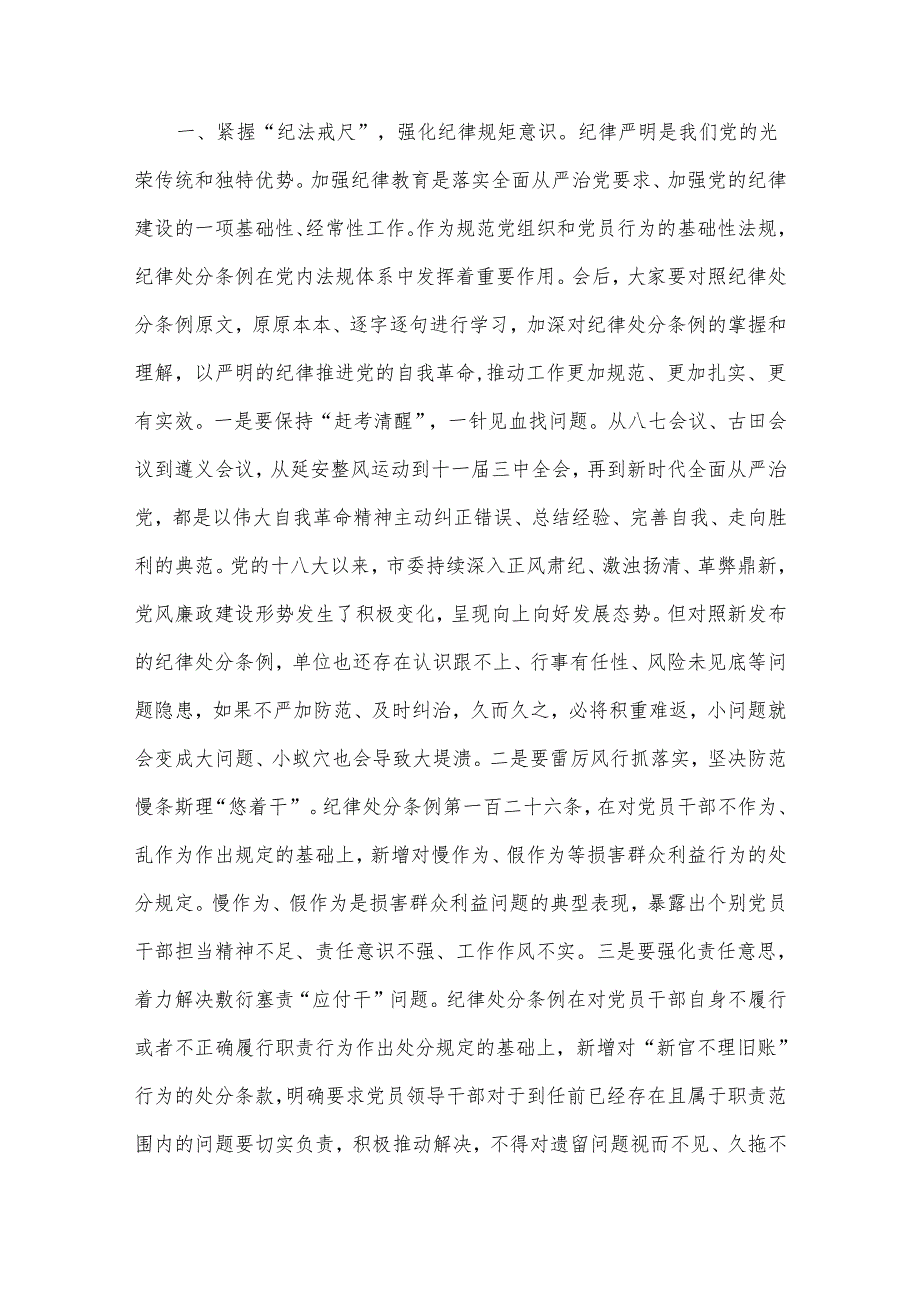 一、紧握“纪法戒尺”，强化纪律规矩意识。纪律严明是我们党的光荣传统和独特优势。加强纪律教育是落实全面从严治党要求、加强党的纪律建设的一项基础性、经常性工作。作为规范党组织和党员行为的基础性法规，纪律处分条例在党内法规体系中发挥着重要作用。会后，大家要对照纪律处分条例原文，原原本本、逐字逐句进行学习，加深对纪律处分条例的掌握和理解，以严明的纪律推进党的自我革命，推动工作更加规范、更加扎实、更有实效。一是要保持“赶考清醒”，一针见血找问题。从八七会议、古田会议到遵义会议，从延安整风运动到十一届三中全会，再到新时代全面从严治党，都是以伟大自我革命精神主动纠正错误、总结经验、完善自我、走向胜利的典范。党的十八大以来，市委持续深入正风肃纪、激浊扬清、革弊鼎新，党风廉政建设形势发生了积极变化，呈现向上向好发展态势。但对照新发布的纪律处分条例，单位也还存在认识跟不上、行事有任性、风险未见底等问题隐患，如果不严加防范、及时纠治，久而久之，必将积重难返，小问题就会变成大问题、小蚁穴也会导致大堤溃。二是要雷厉风行抓落实，坚决防范慢条斯理“悠着干”。纪律处分条例第一百二十六条，在对党员干部不作为、乱作为作出规定的基础上，新增对慢作为、假作为等损害群众利益行为的处分规定。慢作为、假作为是损害群众利益问题的典型表现，暴露出个别党员干部担当精神不足、责任意识不强、工作作风不实。三是要强化责任意思，着力解决敷衍塞责“应付干”问题。纪律处分条例在对党员干部自身不履行或者不正确履行职责行为作出处分规定的基础上，新增对“新官不理旧账”行为的处分条款，明确要求党员领导干部对于到任前已经存在且属于职责范围内的问题要切实负责，积极推动解决，不得对遗留问题视而不见、久拖不